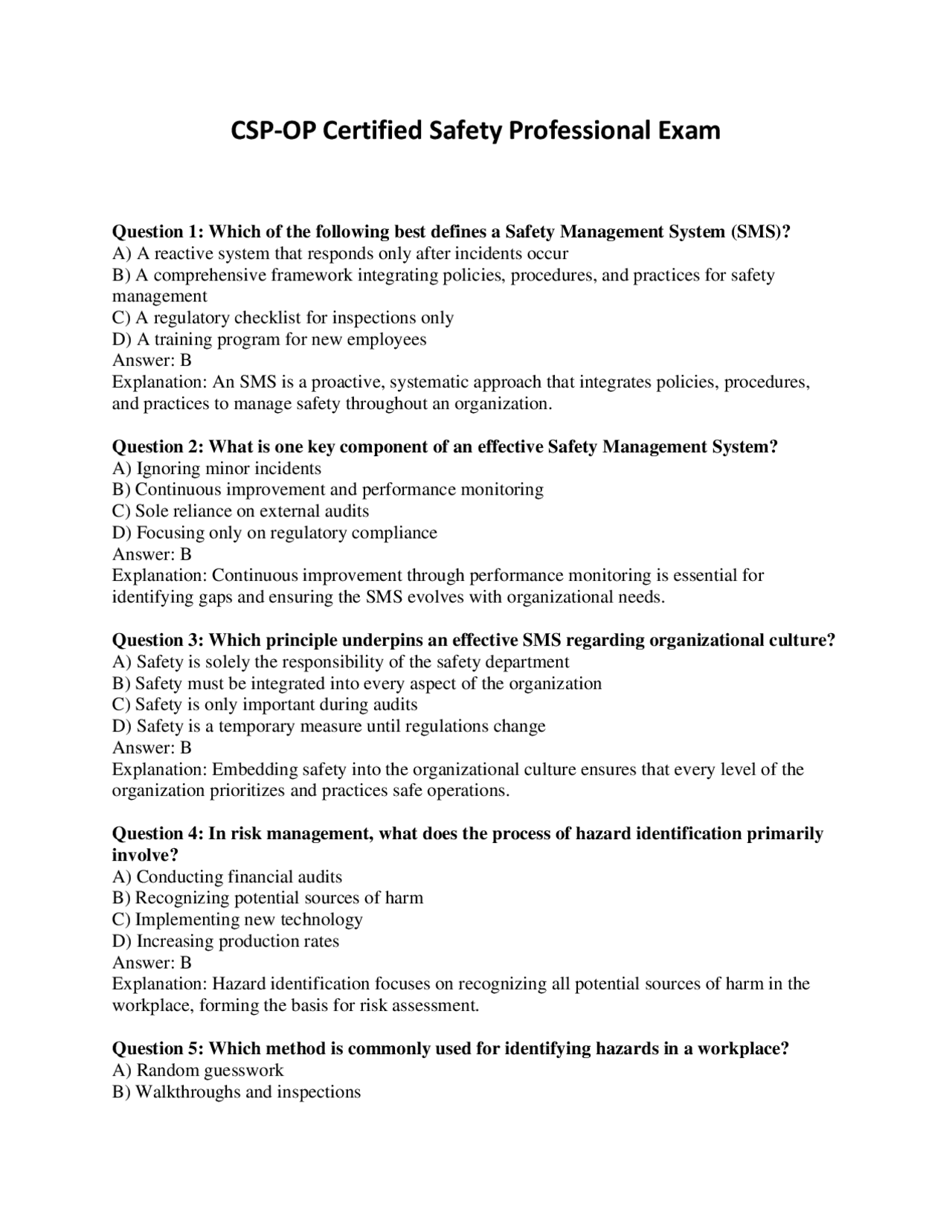 CSP-OP Certified Safety Professional Exam

Question 1: Which of the following best defines a Safety Management System (SMS)?
A) A reactive system that responds only after incidents occur
B) A comprehensive framework integrating policies, procedures, and practices for safety management
C) A regulatory checklist for inspections only
D) A training program for new employees
Answer: B
Explanation: An SMS is a proactive, systematic approach that integrates policies, procedures, and practices to manage safety throughout an organization.

Question 2: What is one key component of an effective Safety Management System?
A) Ignoring minor incidents
B) Continuous improvement and performance monitoring
C) Sole reliance on external audits
D) Focusing only on regulatory compliance
Answer: B
Explanation: Continuous improvement through performance monitoring is essential for identifying gaps and ensuring the SMS evolves with organizational needs.

Question 3: Which principle underpins an effective SMS regarding organizational culture?
A) Safety is solely the responsibility of the safety department
B) Safety must be integrated into every aspect of the organization
C) Safety is only important during audits
D) Safety is a temporary measure until regulations change
Answer: B
Explanation: Embedding safety into the organizational culture ensures that every level of the organization prioritizes and practices safe operations.

Question 4: In risk management, what does the process of hazard identification primarily involve?
A) Conducting financial audits
B) Recognizing potential sources of harm
C) Implementing new technology
D) Increasing production rates
Answer: B
Explanation: Hazard identification focuses on recognizing all potential sources of harm in the workplace, forming the basis for risk assessment.

Question 5: Which method is commonly used for identifying hazards in a workplace?
A) Random guesswork
B) Walkthroughs and inspections